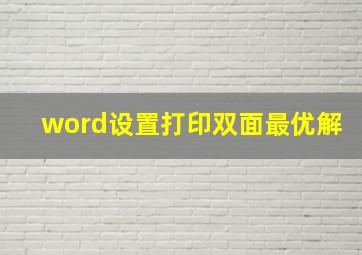 word设置打印双面最优解